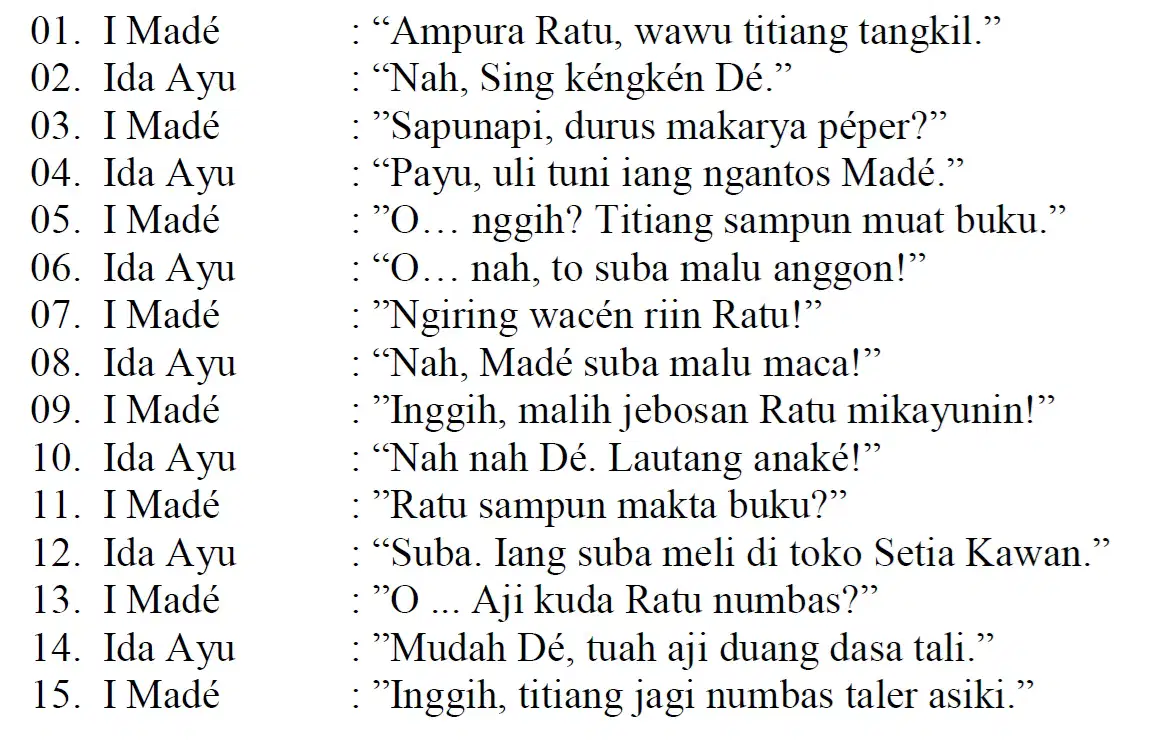 01. I Madé : “Ampura Ratu, wawu titiang tangkil.”
02. Ida Ayu : “Nah, Sing kéngkén Dé.”
03. I Madé : ”Sapunapi, durus makarya péper?”
04. Ida Ayu : “Payu, uli tuni iang ngantos Madé.”
05. I Madé : ”O… nggih? Titiang sampun muat buku.”
06. Ida Ayu : “O… nah, to suba malu anggon!”
07. I Madé : ”Ngiring wacén riin Ratu!”
08. Ida Ayu : “Nah, Madé suba malu maca!”
09. I Madé : ”Inggih, malih jebosan Ratu mikayunin!”
10. Ida Ayu : “Nah nah Dé. Lautang anaké!”
11. I Madé : ”Ratu sampun makta buku?”
12. Ida Ayu : “Suba. Iang suba meli di toko Setia Kawan.”
13. I Madé : ”O ... Aji kuda Ratu numbas?”
14. Ida Ayu : ”Mudah Dé, tuah aji duang dasa tali.”
15. I Madé : ”Inggih, titiang jagi numbas taler asiki.”